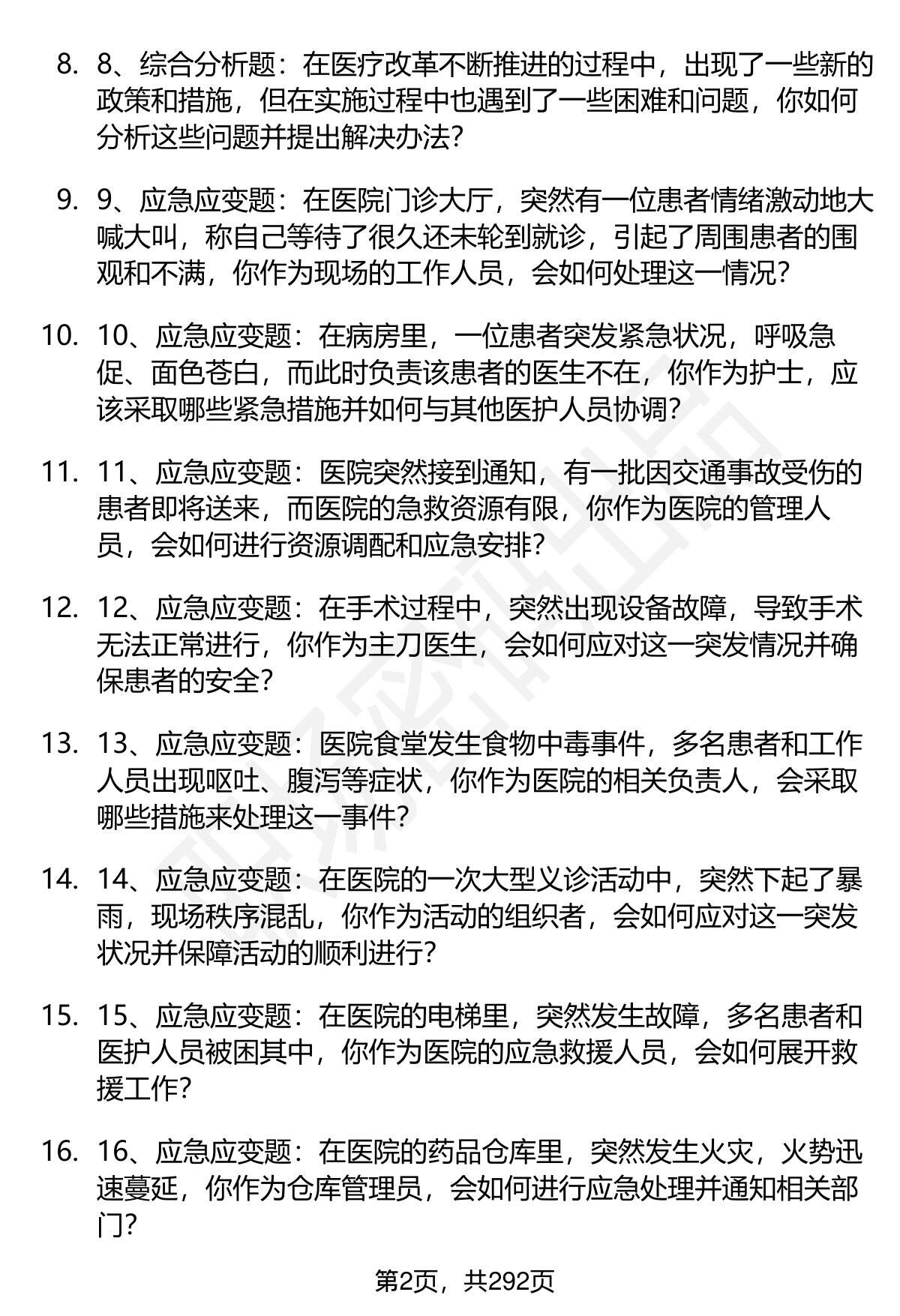 8. 8、综合分析题：在医疗改革不断推进的过程中，出现了一些新的政策和措施，但在实施过程中也遇到了一些困难和问题，你如何分析这些问题并提出解决办法?

9. 9、应急应变题：在医院门诊大厅，突然有一位患者情绪激动地大喊大叫，称自己等待了很久还未轮到就诊，引起了周围患者的围观和不满，你作为现场的工作人员，会如何处理这一情况?

10. 10、应急应变题：在病房里，一位患者突发紧急状况，呼吸急促、面色苍白，而此时负责该患者的医生不在，你作为护士，应该采取哪些紧急措施并如何与其他医护人员协调?

11. 11、应急应变题：医院突然接到通知，有一批因交通事故受伤的患者即将送来，而医院的急救资源有限，你作为医院的管理人员，会如何进行资源调配和应急安排?

12. 12、应急应变题：在手术过程中，突然出现设备故障，导致手术无法正常进行，你作为主刀医生，会如何应对这一突发情况并确保患者的安全?

13. 13、应急应变题：医院食堂发生食物中毒事件，多名患者和工作人员出现呕吐、腹泻等症状，你作为医院的相关负责人，会采取哪些措施来处理这一事件?

14. 14、应急应变题：在医院的一次大型义诊活动中，突然下起了暴雨，现场秩序混乱，你作为活动的组织者，会如何应对这一突发状况并保障活动的顺利进行?

15. 15、应急应变题：在医院的电梯里，突然发生故障，多名患者和医护人员被困其中，你作为医院的应急救援人员，会如何展开救援工作?

16. 16、应急应变题：在医院的药品仓库里，突然发生火灾，火势迅速蔓延，你作为仓库管理员，会如何进行应急处理并通知相关部门?

第2页，共292页